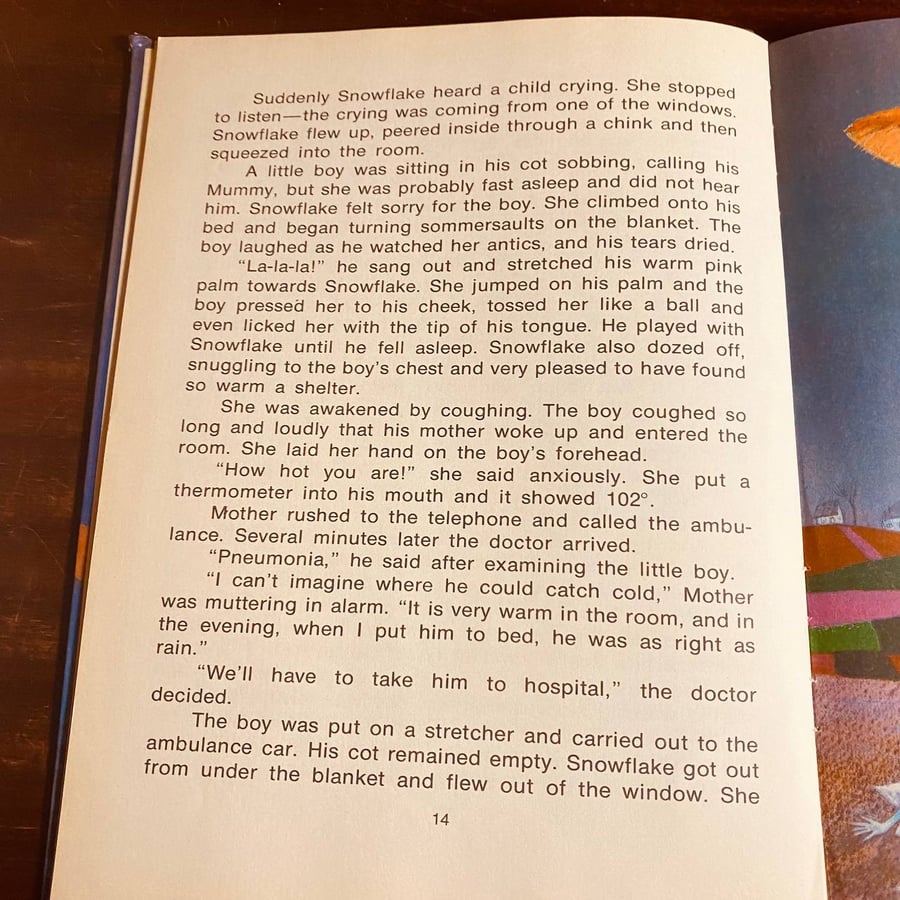 Suddenly Snowflake heard a child crying. She stopped to listen—the crying was coming from one of the windows. Snowflake flew up, peered inside through a chink and then squeezed into the room.

A little boy was sitting in his cot sobbing, calling his Mummy, but she was probably fast asleep and did not hear him. Snowflake felt sorry for the boy. She climbed onto his bed and began turning sommersaults on the blanket. The boy laughed as he watched her antics, and his tears dried.

"La-la-la!" he sang out and stretched his warm pink palm towards Snowflake. She jumped on his palm and the boy pressed her to his cheek, tossed her like a ball and even licked her with the tip of his tongue. He played with Snowflake until he fell asleep. Snowflake also dozed off, snuggling to the boy's chest and very pleased to have found so warm a shelter.

She was awakened by coughing. The boy coughed so long and loudly that his mother woke up and entered the room. She laid her hand on the boy's forehead.

"How hot you are!" she said anxiously. She put a thermometer into his mouth and it showed 102°.

Mother rushed to the telephone and called the ambulance. Several minutes later the doctor arrived.

"Pneumonia," he said after examining the little boy.

"I can't imagine where he could catch cold," Mother was muttering in alarm. "It is very warm in the room, and in the evening, when I put him to bed, he was as right as rain."

"We'll have to take him to hospital," the doctor decided.

The boy was put on a stretcher and carried out to the ambulance car. His cot remained empty. Snowflake got out from under the blanket and flew out of the window. She

14